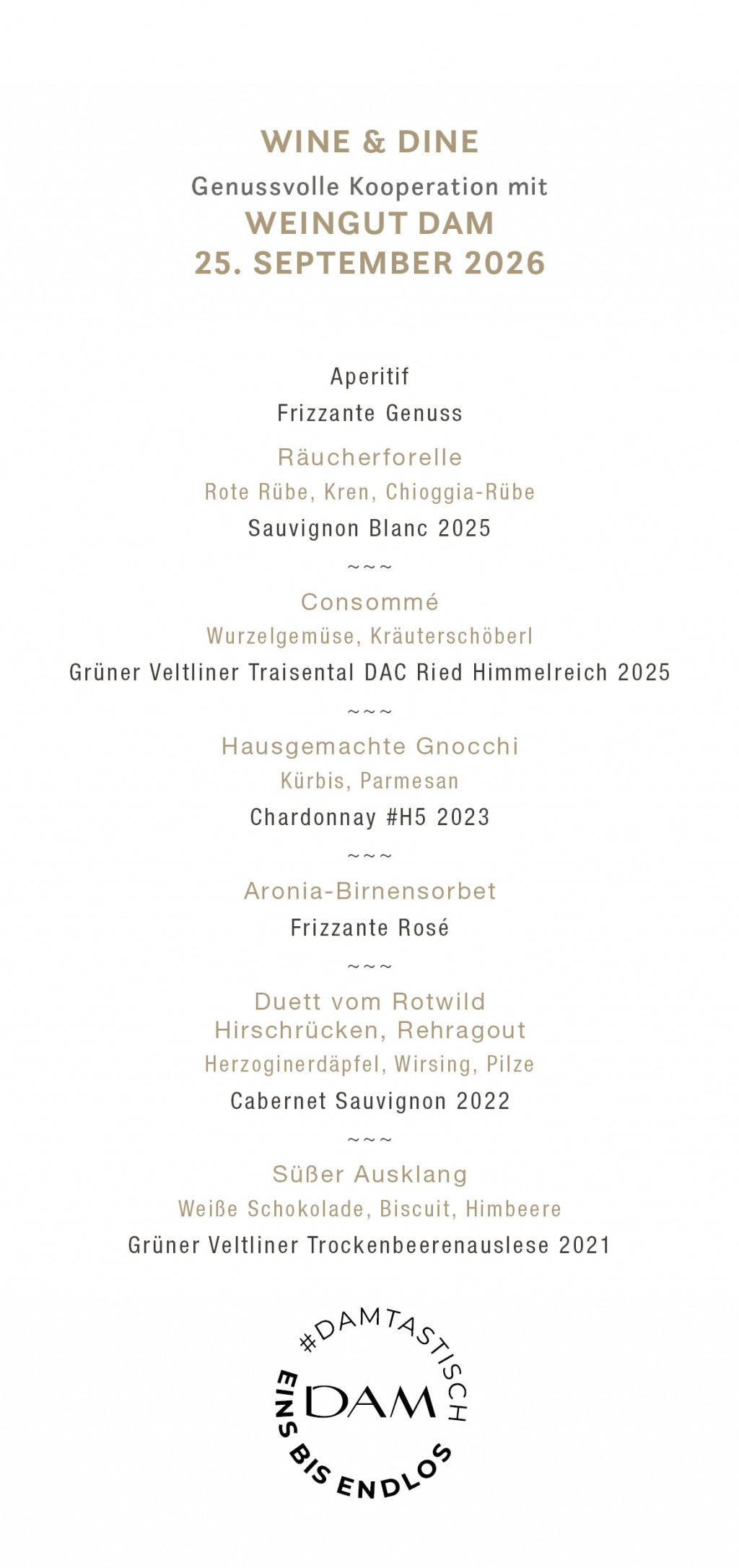 WINE & DINE
Genussvolle Kooperation mit
WEINGUT DAM
25. SEPTEMBER 2026

Aperitif
Frizzante Genuss

Räucherforelle
Rote Rübe, Kren, Chioggia-Rübe
Sauvignon Blanc 2025

~~~

Consommé
Wurzelgemüse, Kräuterschöberl
Grüner Veltliner Traisental DAC Ried Himmelreich 2025

~~~

Hausgemachte Gnocchi
Kürbis, Parmesan
Chardonnay #H5 2023

~~~

Aronia-Birnensorbet
Frizzante Rosé

~~~

Duett vom Rotwild
Hirschrücken, Rehragout
Herzoginerdäpfel, Wirsing, Pilze
Cabernet Sauvignon 2022

~~~

Süßer Ausklang
Weiße Schokolade, Biscuit, Himbeere
Grüner Veltliner Trockenbeerenauslese 2021

#DAMTASTISCH
DAM
EINS BIS ENDLOS